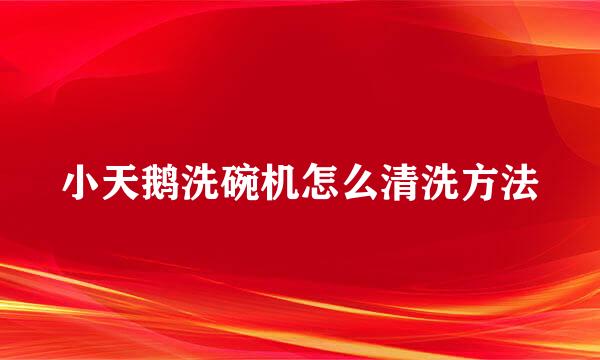 小天鹅洗碗机怎么清洗方法